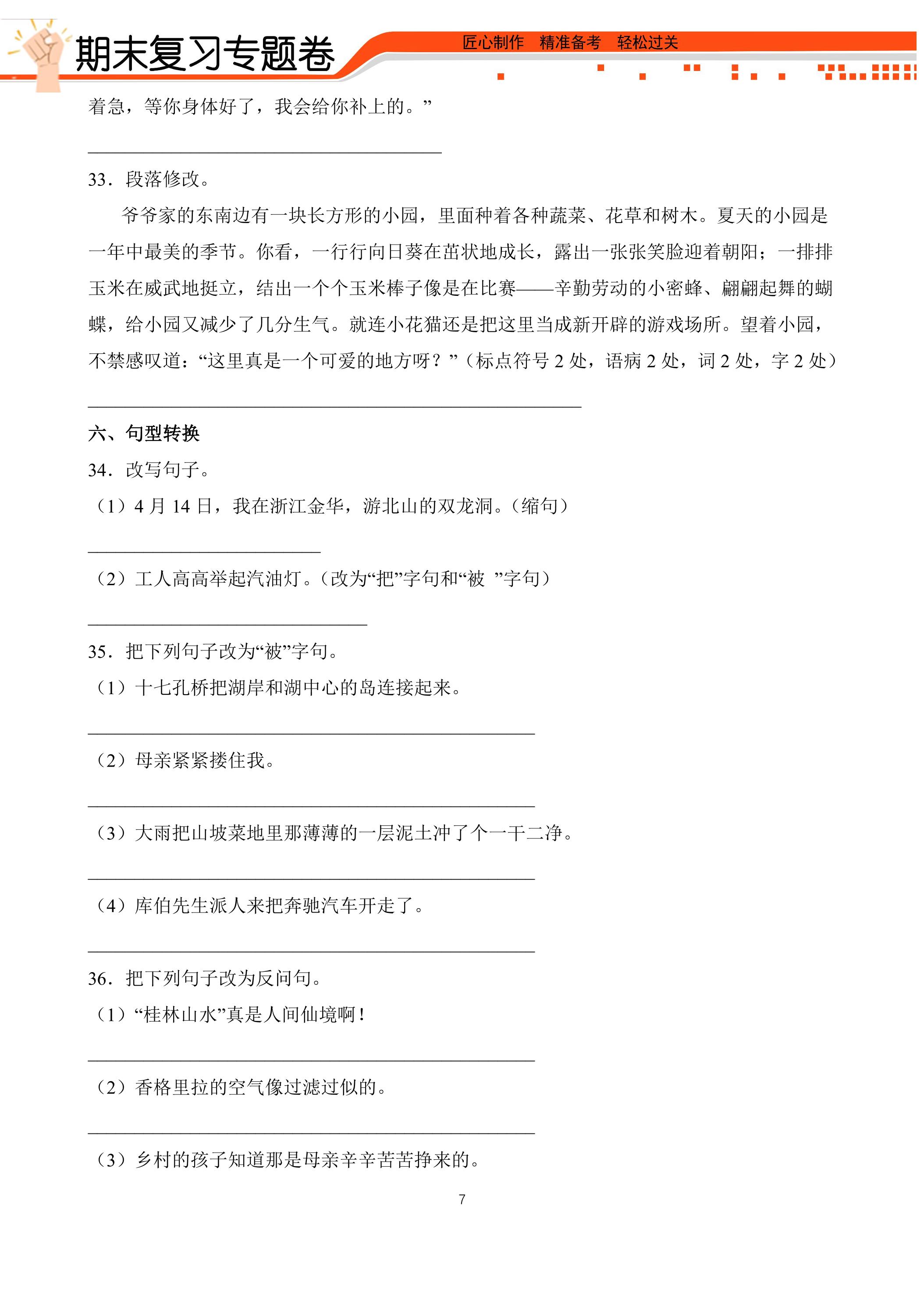 期末复习专题卷 匠心制作 精准备考 轻松过关

着急，等你身体好了，我会给你补上的。”

____

33．段落修改。

爷爷家的东南边有一块长方形的小园，里面种着各种蔬菜、花草和树木。夏天的小园是一年中最美的季节。你看，一行行向日葵在茁状地成长，露出一张张笑脸迎着朝阳；一排排玉米在威武地挺立，结出一个个玉米棒子像是在比赛——辛勤劳动的小密蜂、翩翩起舞的蝴蝶，给小园又减少了几分生气。就连小花猫还是把这里当成新开辟的游戏场所。望着小园，不禁感叹道：“这里真是一个可爱的地方呀？”（标点符号2处，语病2处，词2处，字2处）

____

六、句型转换

34．改写句子。

（1）4月14日，我在浙江金华，游北山的双龙洞。（缩句）

____

（2）工人高高举起汽油灯。（改为“把”字句和“被”字句）

____

35．把下列句子改为“被”字句。

（1）十七孔桥把湖岸和湖中心的岛连接起来。

____

（2）母亲紧紧搂住我。

____

（3）大雨把山坡菜地里那薄薄的一层泥土冲了个一干二净。

____

（4）库伯先生派人来把奔驰汽车开走了。

____

36．把下列句子改为反问句。

（1）“桂林山水”真是人间仙境啊！

____

（2）香格里拉的空气像过滤过似的。

____

（3）乡村的孩子知道那是母亲辛辛苦苦挣来的。

7